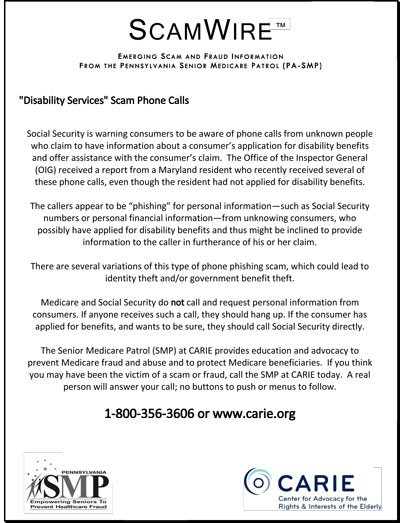 SCAMWIRE™

EMERGING SCAM AND FRAUD INFORMATION
FROM THE PENNSYLVANIA SENIOR MEDICARE PATROL (PA-SMP)

"Disability Services" Scam Phone Calls

Social Security is warning consumers to be aware of phone calls from unknown people who claim to have information about a consumer's application for disability benefits and offer assistance with the consumer's claim. The Office of the Inspector General (OIG) received a report from a Maryland resident who recently received several of these phone calls, even though the resident had not applied for disability benefits.

The callers appear to be "phishing" for personal information—such as Social Security numbers or personal financial information—from unknowing consumers, who possibly have applied for disability benefits and thus might be inclined to provide information to the caller in furtherance of his or her claim.

There are several variations of this type of phone phishing scam, which could lead to identity theft and/or government benefit theft.

Medicare and Social Security do not call and request personal information from consumers. If anyone receives such a call, they should hang up. If the consumer has applied for benefits, and wants to be sure, they should call Social Security directly.

The Senior Medicare Patrol (SMP) at CARIE provides education and advocacy to prevent Medicare fraud and abuse and to protect Medicare beneficiaries. If you think you may have been the victim of a scam or fraud, call the SMP at CARIE today. A real person will answer your call; no buttons to push or menus to follow.

1-800-356-3606 or www.carie.org

PENNSYLVANIA
SMP
Empowering Seniors To Prevent Healthcare Fraud

CARIE
Center for Advocacy for the Rights & Interests of the Elderly